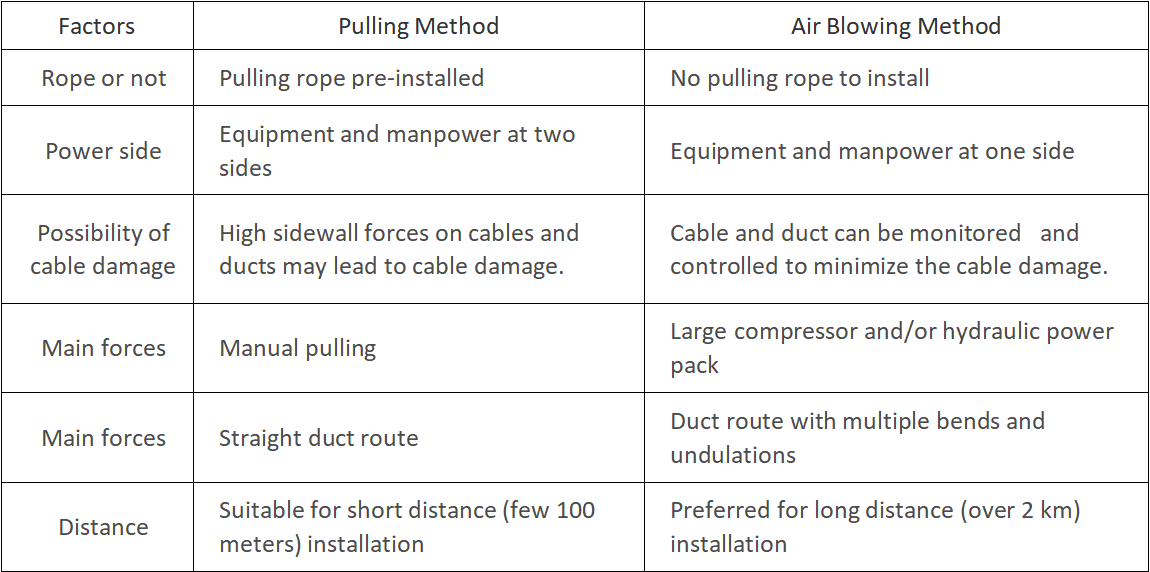 | Factors | Pulling Method | Air Blowing Method |
|---|---|---|
| Rope or not | Pulling rope pre-installed | No pulling rope to install |
| Power side | Equipment and manpower at two sides | Equipment and manpower at one side |
| Possibility of cable damage | High sidewall forces on cables and ducts may lead to cable damage. | Cable and duct can be monitored and controlled to minimize the cable damage. |
| Main forces | Manual pulling | Large compressor and/or hydraulic power pack |
| Main forces | Straight duct route | Duct route with multiple bends and undulations |
| Distance | Suitable for short distance (few 100 meters) installation | Preferred for long distance (over 2 km) installation |